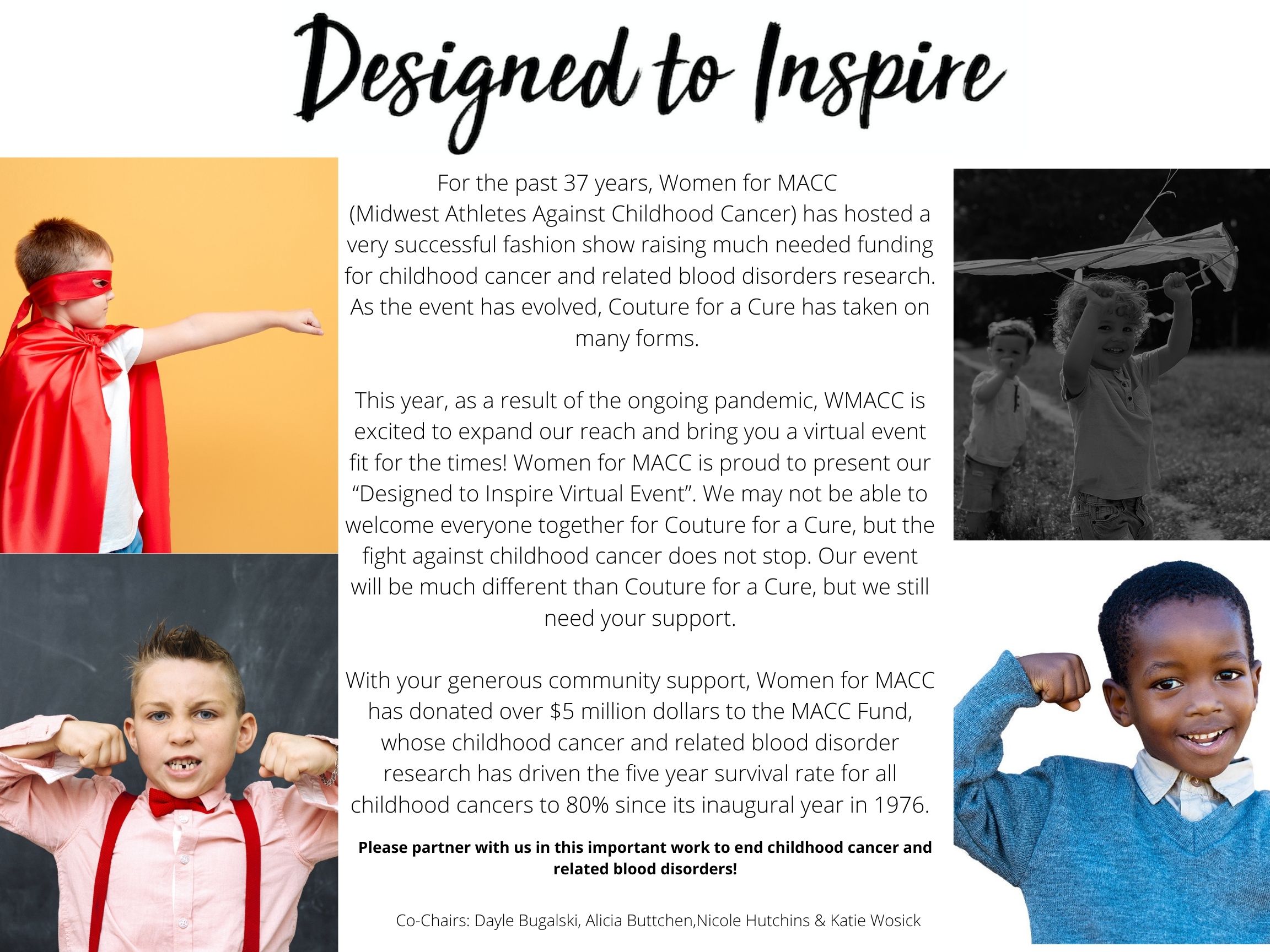 Designed to Inspire

For the past 37 years, Women for MACC (Midwest Athletes Against Childhood Cancer) has hosted a very successful fashion show raising much needed funding for childhood cancer and related blood disorders research. As the event has evolved, Couture for a Cure has taken on many forms.

This year, as a result of the ongoing pandemic, WMACC is excited to expand our reach and bring you a virtual event fit for the times! Women for MACC is proud to present our "Designed to Inspire Virtual Event". We may not be able to welcome everyone together for Couture for a Cure, but the fight against childhood cancer does not stop. Our event will be much different than Couture for a Cure, but we still need your support.

With your generous community support, Women for MACC has donated over $5 million dollars to the MACC Fund, whose childhood cancer and related blood disorder research has driven the five year survival rate for all childhood cancers to 80% since its inaugural year in 1976.

Please partner with us in this important work to end childhood cancer and related blood disorders!

Co-Chairs: Dayle Bugalski, Alicia Buttchen,Nicole Hutchins & Katie Wosick